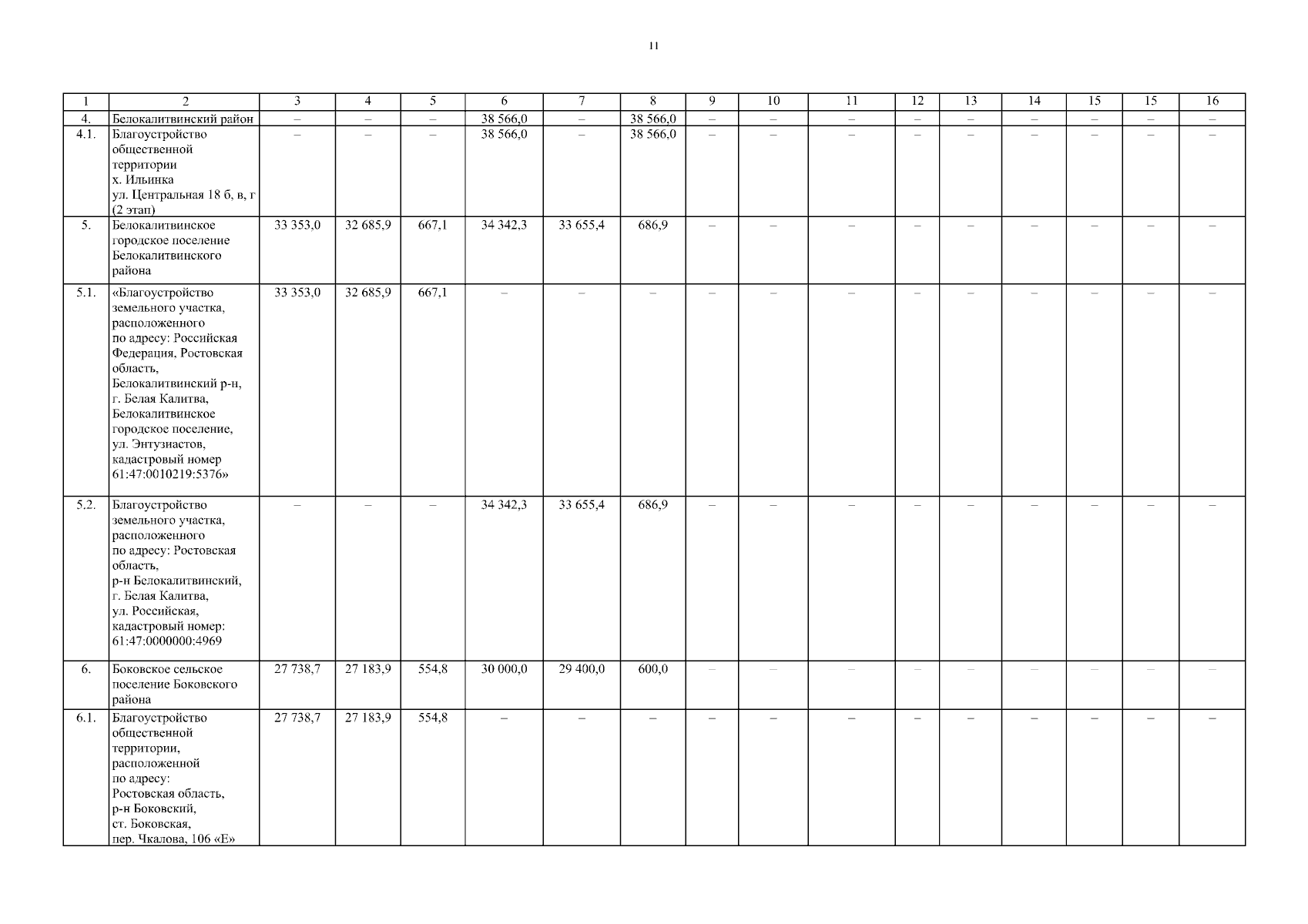 11

| 1 | 2 | 3 | 4 | 5 | 6 | 7 | 8 | 9 | 10 | 11 | 12 | 13 | 14 | 15 | 15 | 16 |
|---|---|---|---|---|---|---|---|---|---|---|---|---|---|---|---|---|
| 4. | Белокалитвинский район | – | – | – | 38 566,0 | – | 38 566,0 | – | – | – | – | – | – | – | – | – |
| 4.1. | Благоустройство общественной территории х. Ильинка ул. Центральная 18 б, в, г (2 этап) | – | – | – | 38 566,0 | – | 38 566,0 | – | – | – | – | – | – | – | – | – |
| 5. | Белокалитвинское городское поселение Белокалитвинского района | 33 353,0 | 32 685,9 | 667,1 | 34 342,3 | 33 655,4 | 686,9 | – | – | – | – | – | – | – | – | – |
| 5.1. | «Благоустройство земельного участка, расположенного по адресу: Российская Федерация, Ростовская область, Белокалитвинский р-н, г. Белая Калитва, Белокалитвинское городское поселение, ул. Энтузиастов, кадастровый номер 61:47:0010219:5376» | 33 353,0 | 32 685,9 | 667,1 | – | – | – | – | – | – | – | – | – | – | – | – |
| 5.2. | Благоустройство земельного участка, расположенного по адресу: Ростовская область, р-н Белокалитвинский, г. Белая Калитва, ул. Российская, кадастровый номер: 61:47:0000000:4969 | – | – | – | 34 342,3 | 33 655,4 | 686,9 | – | – | – | – | – | – | – | – | – |
| 6. | Боковское сельское поселение Боковского района | 27 738,7 | 27 183,9 | 554,8 | 30 000,0 | 29 400,0 | 600,0 | – | – | – | – | – | – | – | – | – |
| 6.1. | Благоустройство общественной территории, расположенной по адресу: Ростовская область, р-н Боковский, ст. Боковская, пер. Чкалова, 106 «Е» | 27 738,7 | 27 183,9 | 554,8 | – | – | – | – | – | – | – | – | – | – | – | – |